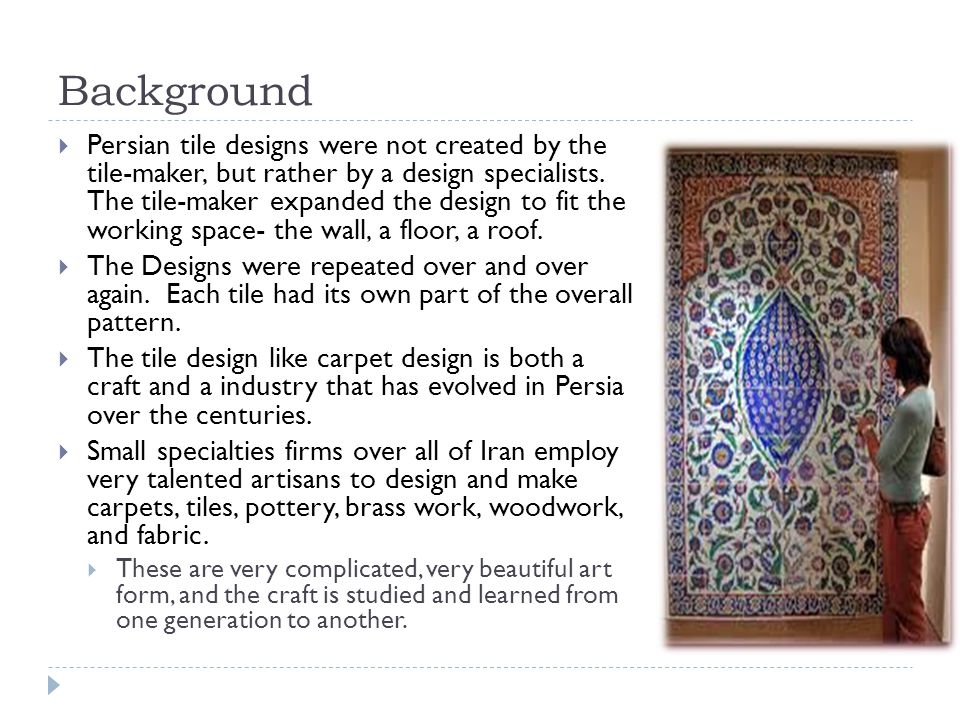 Background

Persian tile designs were not created by the tile-maker, but rather by a design specialists. The tile-maker expanded the design to fit the working space- the wall, a floor, a roof.

The Designs were repeated over and over again. Each tile had its own part of the overall pattern.

The tile design like carpet design is both a craft and a industry that has evolved in Persia over the centuries.

Small specialties firms over all of Iran employ very talented artisans to design and make carpets, tiles, pottery, brass work, woodwork, and fabric.

These are very complicated, very beautiful art form, and the craft is studied and learned from one generation to another.